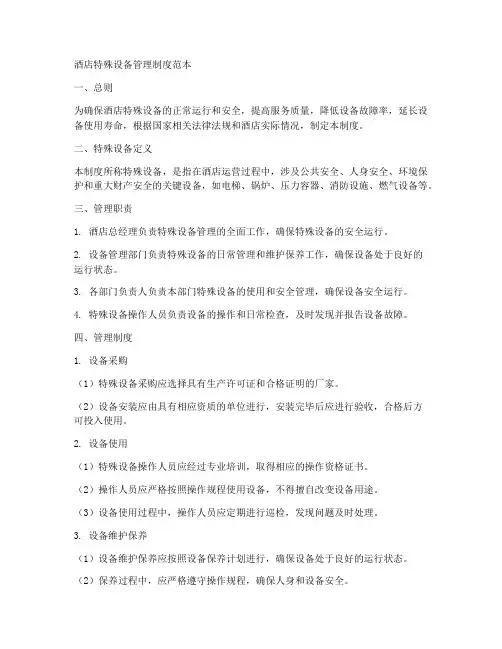 酒店特殊设备管理制度范本

一、总则

为确保酒店特殊设备的正常运行和安全，提高服务质量，降低设备故障率，延长设备使用寿命，根据国家相关法律法规和酒店实际情况，制定本制度。

二、特殊设备定义

本制度所称特殊设备，是指在酒店运营过程中，涉及公共安全、人身安全、环境保护和重大财产安全的关键设备，如电梯、锅炉、压力容器、消防设施、燃气设备等。

三、管理职责

1. 酒店总经理负责特殊设备管理的全面工作，确保特殊设备的安全运行。

2. 设备管理部门负责特殊设备的日常管理和维护保养工作，确保设备处于良好的运行状态。

3. 各部门负责人负责本部门特殊设备的使用和安全管理，确保设备安全运行。

4. 特殊设备操作人员负责设备的操作和日常检查，及时发现并报告设备故障。

四、管理制度

1. 设备采购

（1）特殊设备采购应选择具有生产许可证和合格证明的厂家。

（2）设备安装应由具有相应资质的单位进行，安装完毕后应进行验收，合格后方可投入使用。

2. 设备使用

（1）特殊设备操作人员应经过专业培训，取得相应的操作资格证书。

（2）操作人员应严格按照操作规程使用设备，不得擅自改变设备用途。

（3）设备使用过程中，操作人员应定期进行巡检，发现问题及时处理。

3. 设备维护保养

（1）设备维护保养应按照设备保养计划进行，确保设备处于良好的运行状态。

（2）保养过程中，应严格遵守操作规程，确保人身和设备安全。